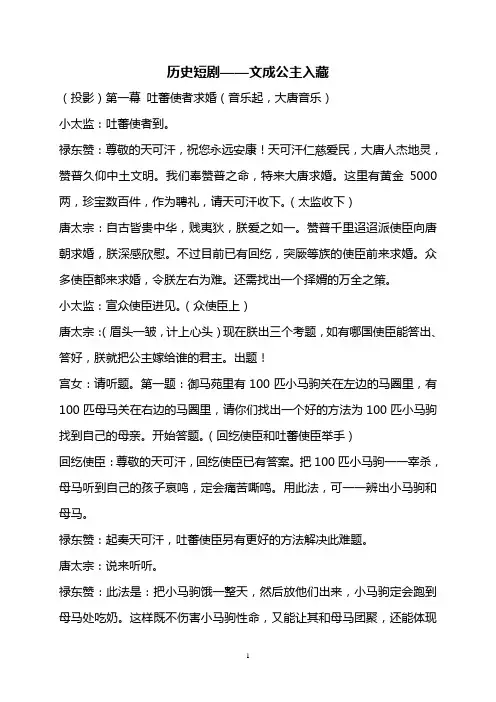 历史短剧——文成公主入藏

（投影）第一幕 吐蕃使者求婚（音乐起，大唐音乐）

小太监：吐蕃使者到。

禄东赞：尊敬的天可汗，祝您永远安康！天可汗仁慈爱民，大唐人杰地灵，赞普久仰中土文明。我们奉赞普之命，特来大唐求婚。这里有黄金 5000 两，珍宝数百件，作为聘礼，请天可汗收下。（太监收下）

唐太宗：自古皆贵中华，贱夷狄，朕爱之如一。赞普千里迢迢派使臣向唐朝求婚，朕深感欣慰。不过目前已有回纥，突厥等族的使臣前来求婚。众多使臣都来求婚，令朕左右为难。还需找出一个择婿的万全之策。

小太监：宣众使臣进见。（众使臣上）

唐太宗：（眉头一皱，计上心头）现在朕出三个考题，如有哪国使臣能答出、答好，朕就把公主嫁给谁的君主。出题！

宫女：请听题。第一题：御马苑里有 100 匹小马驹关在左边的马圈里，有 100 匹母马关在右边的马圈里，请你们找出一个好的方法为 100 匹小马驹找到自己的母亲。开始答题。（回纥使臣和吐蕃使臣举手）

回纥使臣：尊敬的天可汗，回纥使臣已有答案。把 100 匹小马驹一一宰杀，母马听到自己的孩子哀鸣，定会痛苦嘶鸣。用此法，可一一辨出小马驹和母马。

禄东赞：起奏天可汗，吐蕃使臣另有更好的方法解决此难题。

唐太宗：说来听听。

禄东赞：此法是：把小马驹饿一整天，然后放他们出来，小马驹定会跑到母马处吃奶。这样既不伤害小马驹性命，又能让其和母马团聚，还能体现

1